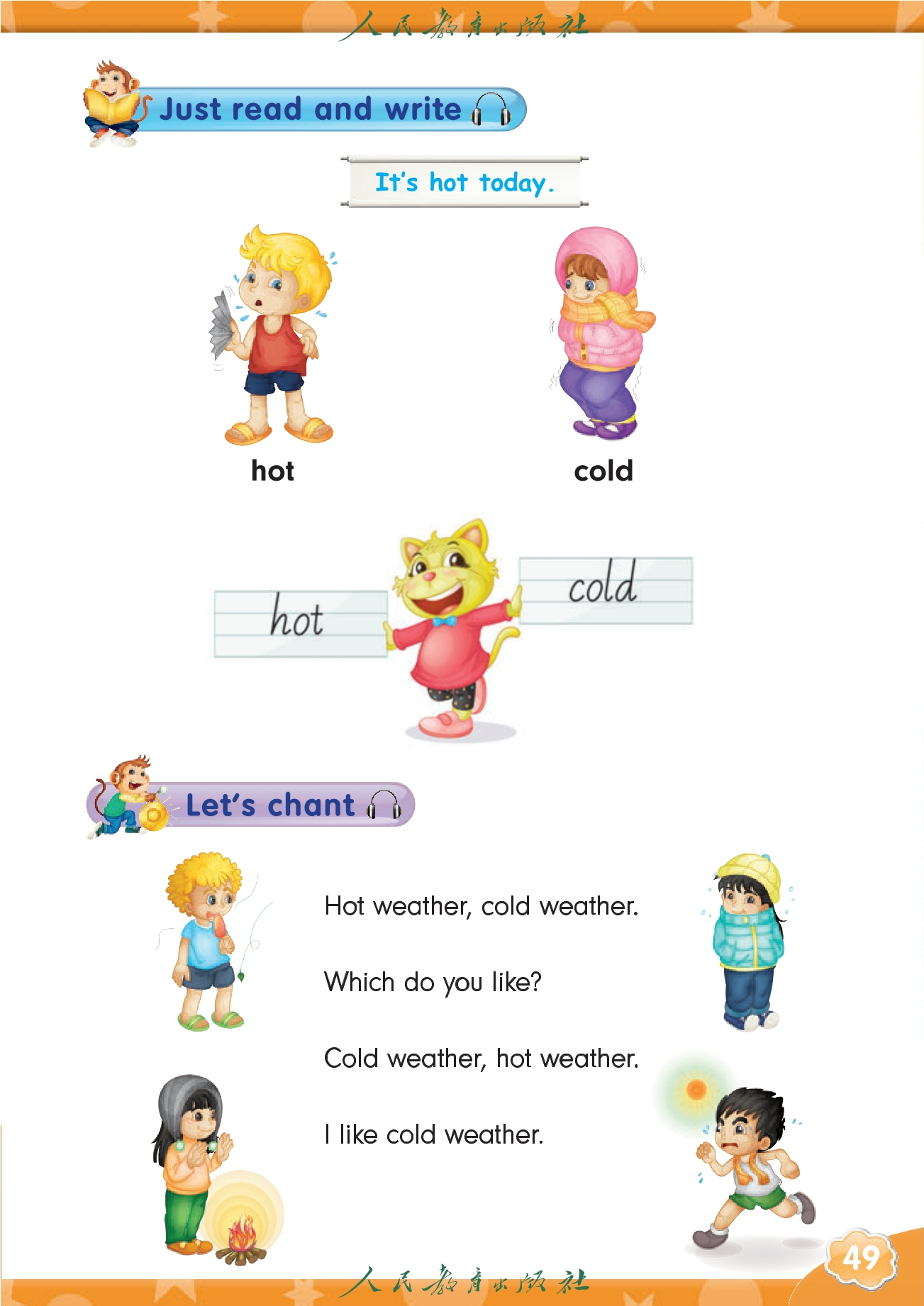 人民教育出版社

Just read and write

It's hot today.

hot

cold

hot

cold

Let's chant

Hot weather, cold weather.

Which do you like?

Cold weather, hot weather.

I like cold weather.

人民教育出版社

49